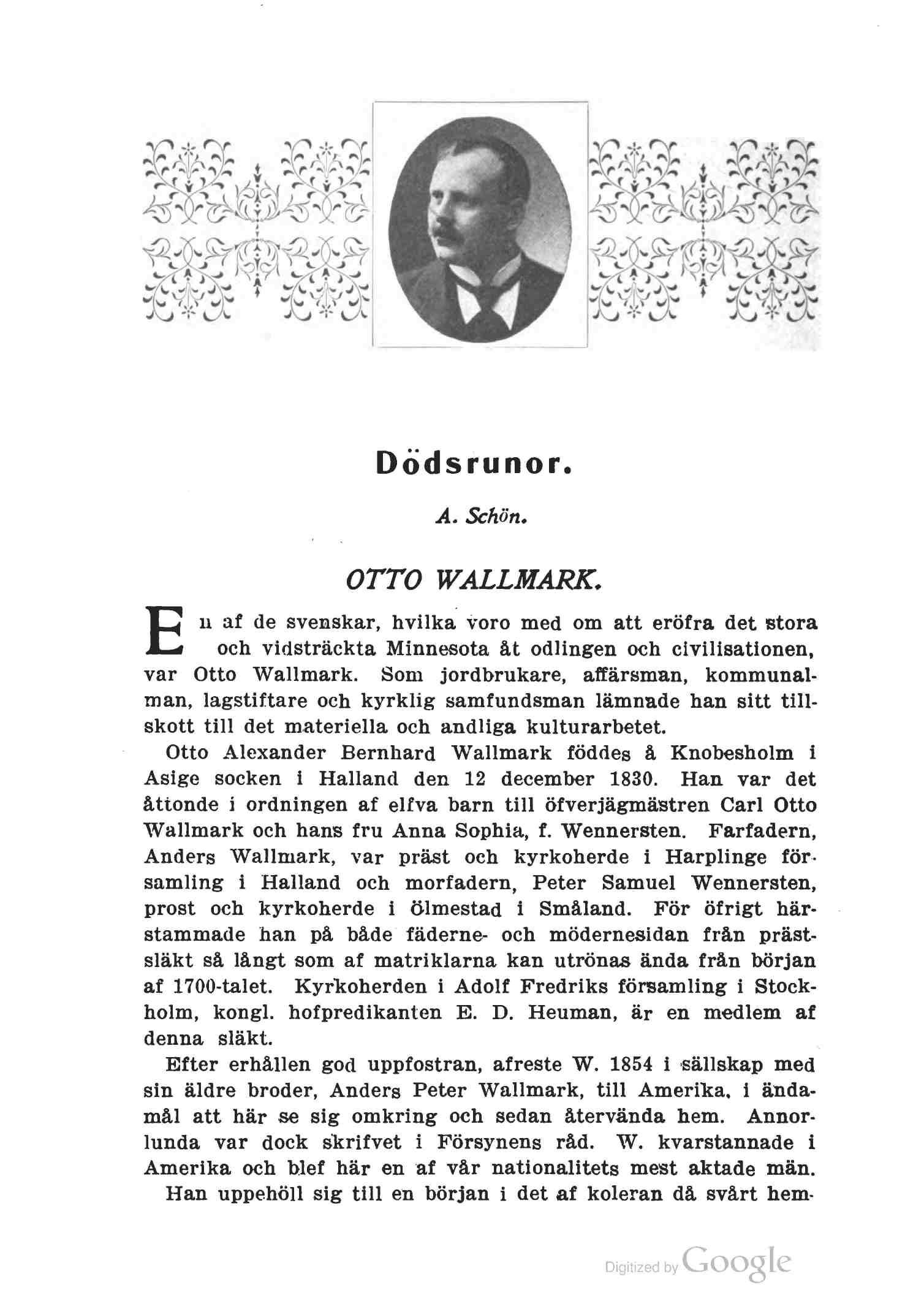 Dödsrunor.

A. Schön.

OTTO WALLMARK.

En af de svenskar, hvilka voro med om att eröfra det stora och vidsträckta Minnesota åt odlingen och civilisationen, var Otto Wallmark. Som jordbrukare, affärsman, kommunalman, lagstiftare och kyrklig samfundsman lämnade han sitt tillskott till det materiella och andliga kulturarbetet.

Otto Alexander Bernhard Wallmark föddes å Knobesholm i Asige socken i Halland den 12 december 1830. Han var det åttonde i ordningen af elfva barn till öfverjägmästren Carl Otto Wallmark och hans fru Anna Sophia, f. Wennersten. Farfadern, Anders Wallmark, var präst och kyrkoherde i Harplinge församling i Halland och morfadern, Peter Samuel Wennersten, prost och kyrkoherde i Ölmestad i Småland. För öfrigt härstammade han på både fäderne- och mödernesidan från prästsläkt så långt som af matriklarna kan utrönas ända från början af 1700-talet. Kyrkoherden i Adolf Fredriks församling i Stockholm, kongl. hofpredikanten E. D. Heuman, är en medlem af denna släkt.

Efter erhållen god uppfostran, afreste W. 1854 i sällskap med sin äldre broder, Anders Peter Wallmark, till Amerika, i ändamål att här se sig omkring och sedan återvända hem. Annorlunda var dock skrifvet i Försynens råd. W. kvarstannade i Amerika och blef här en af vår nationalitets mest aktade män.

Han uppehöll sig till en början i det af koleran då svårt hem-

Digitized by Google